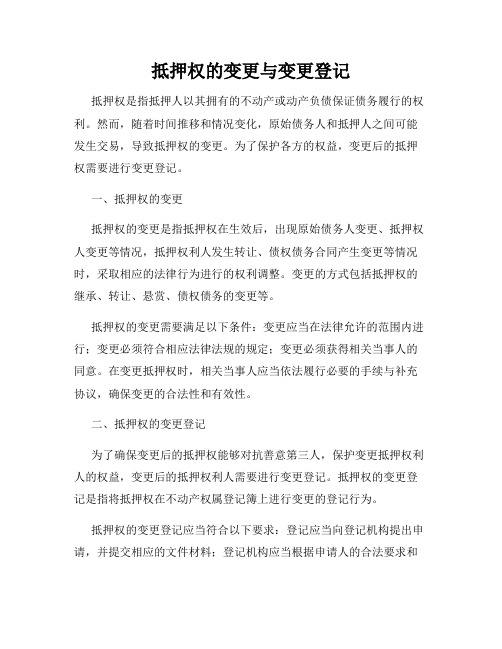 抵押权的变更与变更登记

抵押权是指抵押人以其拥有的不动产或动产负债保证债务履行的权利。然而，随着时间推移和情况变化，原始债务人和抵押人之间可能发生交易，导致抵押权的变更。为了保护各方的权益，变更后的抵押权需要进行变更登记。

一、抵押权的变更

抵押权的变更是指抵押权在生效后，出现原始债务人变更、抵押权人变更等情况，抵押权利人发生转让、债权债务合同产生变更等情况时，采取相应的法律行为进行的权利调整。变更的方式包括抵押权的继承、转让、悬赏、债权债务的变更等。

抵押权的变更需要满足以下条件：变更应当在法律允许的范围内进行；变更必须符合相应法律法规的规定；变更必须获得相关当事人的同意。在变更抵押权时，相关当事人应当依法履行必要的手续与补充协议，确保变更的合法性和有效性。

二、抵押权的变更登记

为了确保变更后的抵押权能够对抗善意第三人，保护变更抵押权利人的权益，变更后的抵押权利人需要进行变更登记。抵押权的变更登记是指将抵押权在不动产权属登记簿上进行变更的登记行为。

抵押权的变更登记应当符合以下要求：登记应当向登记机构提出申请，并提交相应的文件材料；登记机构应当根据申请人的合法要求和